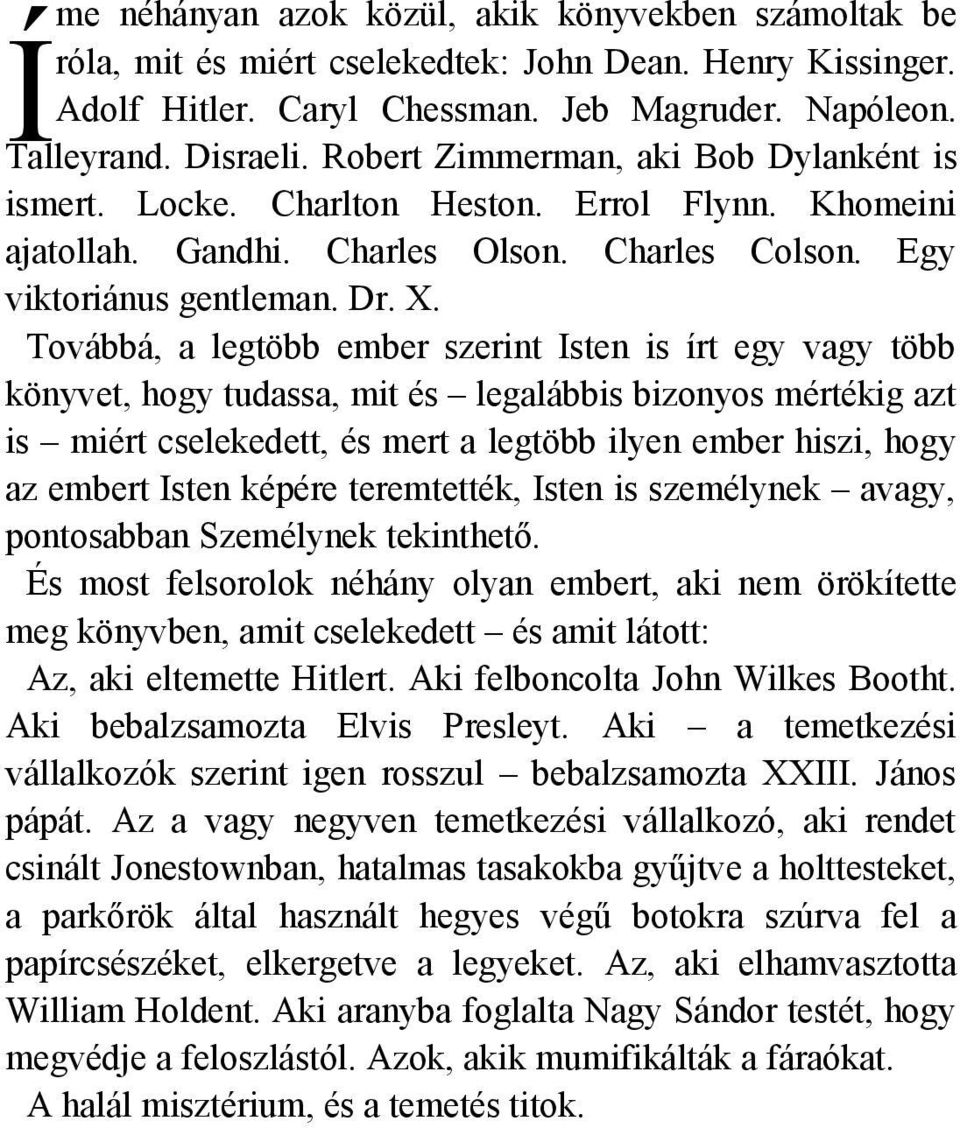 Íme néhányan azok közül, akik könyvekben számoltak be róla, mit és miért cselekedtek: John Dean. Henry Kissinger. Adolf Hitler. Caryl Chessman. Jeb Magruder. Napóleon. Talleyrand. Disraeli. Robert Zimmerman, aki Bob Dylanként is ismert. Locke. Charlton Heston. Errol Flynn. Khomeini ajatollah. Gandhi. Charles Olson. Charles Colson. Egy viktoriánus gentleman. Dr. X.

Továbbá, a legtöbb ember szerint Isten is írt egy vagy több könyvet, hogy tudassa, mit és – legalábbis bizonyos mértékig azt is – miért cselekedett, és mert a legtöbb ilyen ember hiszi, hogy az embert Isten képére teremtették, Isten is személynek – avagy, pontosabban Személynek tekinthető.

És most felsorolok néhány olyan embert, aki nem örökítette meg könyvben, amit cselekedett – és amit látott:

Az, aki eltemette Hitlert. Aki felboncolta John Wilkes Bootht. Aki bebalzsamozta Elvis Presleyt. Aki – a temetkezési vállalkozók szerint igen rosszul – bebalzsamozta XXIII. János pápát. Az a vagy negyven temetkezési vállalkozó, aki rendet csinált Jonestownban, hatalmas tasakokba gyűjtve a holttesteket, a parkőrök által használt hegyes végű botokra szúrva fel a papírcsészéket, elkergetve a legyeket. Az, aki elhamvasztotta William Holdent. Aki aranyba foglalta Nagy Sándor testét, hogy megvédje a feloszlástól. Azok, akik mumifikálták a fáraókat.

A halál misztérium, és a temetés titok.